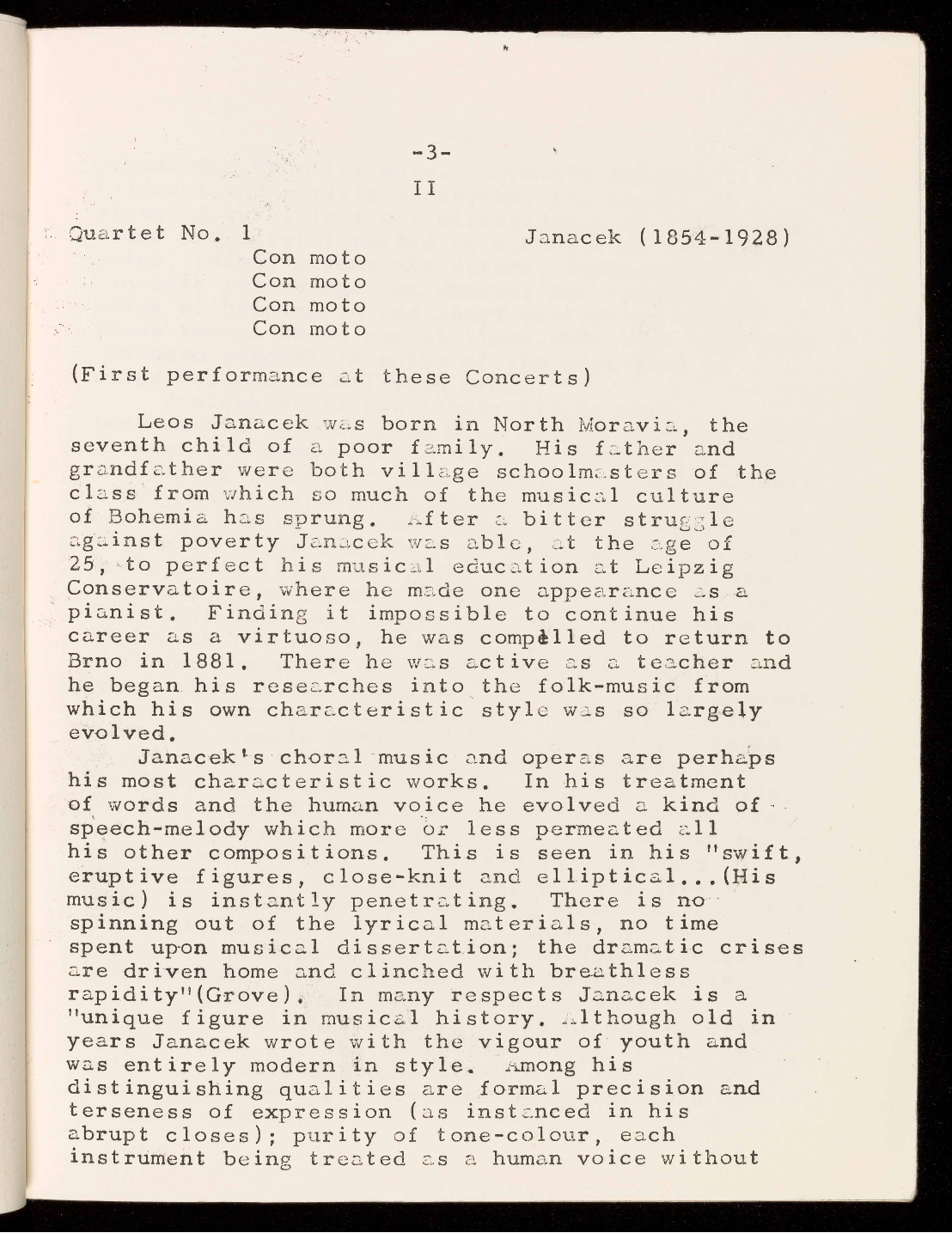 -3-

II

Quartet No. 1 Janacek (1854-1928)
Con moto
Con moto
Con moto
Con moto

(First performance at these Concerts)

Leos Janacek was born in North Moravia, the seventh child of a poor family. His father and grandfather were both village schoolmasters of the class from which so much of the musical culture of Bohemia has sprung. After a bitter struggle against poverty Janacek was able, at the age of 25, to perfect his musical education at Leipzig Conservatoire, where he made one appearance as a pianist. Finding it impossible to continue his career as a virtuoso, he was compelled to return to Brno in 1881. There he was active as a teacher and he began his researches into the folk-music from which his own characteristic style was so largely evolved.

Janacek's choral music and operas are perhaps his most characteristic works. In his treatment of words and the human voice he evolved a kind of speech-melody which more or less permeated all his other compositions. This is seen in his "swift, eruptive figures, close-knit and elliptical...(His music) is instantly penetrating. There is no spinning out of the lyrical materials, no time spent upon musical dissertation; the dramatic crises are driven home and clinched with breathless rapidity"(Grove). In many respects Janacek is a "unique figure in musical history. Although old in years Janacek wrote with the vigour of youth and was entirely modern in style. Among his distinguishing qualities are formal precision and terseness of expression (as instanced in his abrupt closes); purity of tone-colour, each instrument being treated as a human voice without